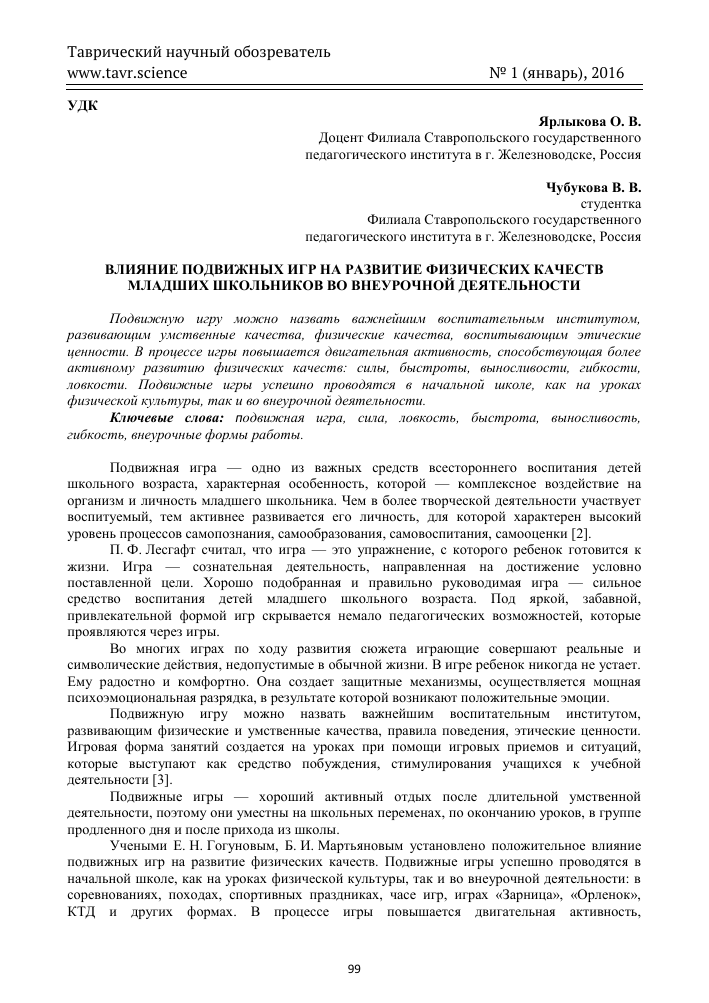 Таврический научный обозреватель
www.tavr.science № 1 (январь), 2016

УДК

Ярлыкова О. В.
Доцент Филиала Ставропольского государственного педагогического института в г. Железноводске, Россия

Чубукова В. В.
студентка
Филиала Ставропольского государственного педагогического института в г. Железноводске, Россия

ВЛИЯНИЕ ПОДВИЖНЫХ ИГР НА РАЗВИТИЕ ФИЗИЧЕСКИХ КАЧЕСТВ МЛАДШИХ ШКОЛЬНИКОВ ВО ВНЕУРОЧНОЙ ДЕЯТЕЛЬНОСТИ

Подвижную игру можно назвать важнейшим воспитательным институтом, развивающим умственные качества, физические качества, воспитывающим этические ценности. В процессе игры повышается двигательная активность, способствующая более активному развитию физических качеств: силы, быстроты, выносливости, гибкости, ловкости. Подвижные игры успешно проводятся в начальной школе, как на уроках физической культуры, так и во внеурочной деятельности.

Ключевые слова: подвижная игра, сила, ловкость, быстрота, выносливость, гибкость, внеурочные формы работы.

Подвижная игра — одно из важных средств всестороннего воспитания детей школьного возраста, характерная особенность, которой — комплексное воздействие на организм и личность младшего школьника. Чем в более творческой деятельности участвует воспитуемый, тем активнее развивается его личность, для которой характерен высокий уровень процессов самопознания, самообразования, самовоспитания, самооценки [2].

П. Ф. Лесгафт считал, что игра — это упражнение, с которого ребенок готовится к жизни. Игра — сознательная деятельность, направленная на достижение условно поставленной цели. Хорошо подобранная и правильно руководимая игра — сильное средство воспитания детей младшего школьного возраста. Под яркой, забавной, привлекательной формой игр скрывается немало педагогических возможностей, которые проявляются через игры.

Во многих играх по ходу развития сюжета играющие совершают реальные и символические действия, недопустимые в обычной жизни. В игре ребенок никогда не устает. Ему радостно и комфортно. Она создает защитные механизмы, осуществляется мощная психоэмоциональная разрядка, в результате которой возникают положительные эмоции.

Подвижную игру можно назвать важнейшим воспитательным институтом, развивающим физические и умственные качества, правила поведения, этические ценности. Игровая форма занятий создается на уроках при помощи игровых приемов и ситуаций, которые выступают как средство побуждения, стимулирования учащихся к учебной деятельности [3].

Подвижные игры — хороший активный отдых после длительной умственной деятельности, поэтому они уместны на школьных переменах, по окончанию уроков, в группе продленного дня и после прихода из школы.

Учеными Е. Н. Гогуновым, Б. И. Мартьяновым установлено положительное влияние подвижных игр на развитие физических качеств. Подвижные игры успешно проводятся в начальной школе, как на уроках физической культуры, так и во внеурочной деятельности: в соревнованиях, походах, спортивных праздниках, часе игр, играх «Зарница», «Орленок», КТД и других формах. В процессе игры повышается двигательная активность,

99